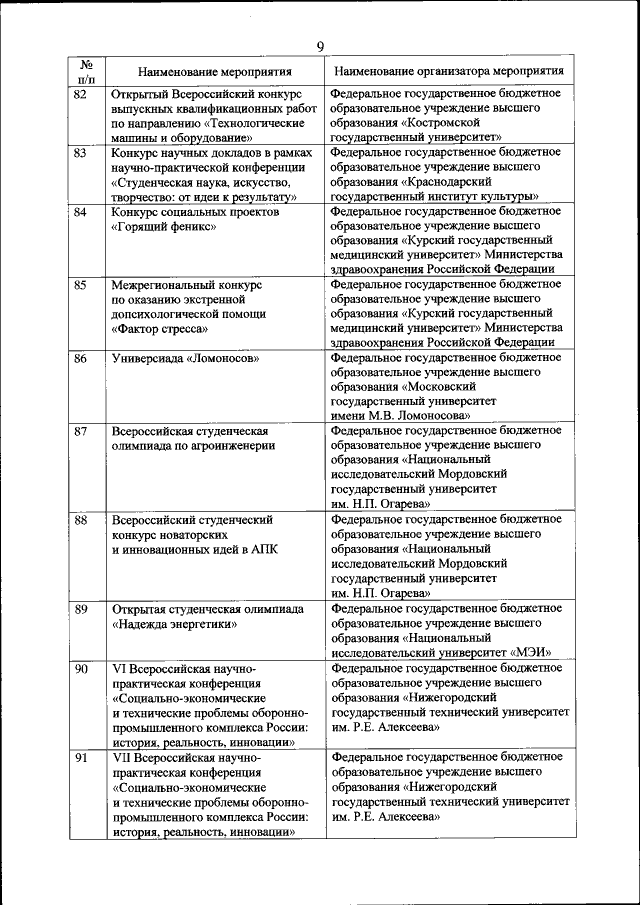 9

| № п/п | Наименование мероприятия | Наименование организатора мероприятия |
|---|---|---|
| 82 | Открытый Всероссийский конкурс выпускных квалификационных работ по направлению «Технологические машины и оборудование» | Федеральное государственное бюджетное образовательное учреждение высшего образования «Костромской государственный университет» |
| 83 | Конкурс научных докладов в рамках научно-практической конференции «Студенческая наука, искусство, творчество: от идеи к результату» | Федеральное государственное бюджетное образовательное учреждение высшего образования «Краснодарский государственный институт культуры» |
| 84 | Конкурс социальных проектов «Горящий феникс» | Федеральное государственное бюджетное образовательное учреждение высшего образования «Курский государственный медицинский университет» Министерства здравоохранения Российской Федерации |
| 85 | Межрегиональный конкурс по оказанию экстренной допсихологической помощи «Фактор стресса» | Федеральное государственное бюджетное образовательное учреждение высшего образования «Курский государственный медицинский университет» Министерства здравоохранения Российской Федерации |
| 86 | Универсиада «Ломоносов» | Федеральное государственное бюджетное образовательное учреждение высшего образования «Московский государственный университет имени М.В. Ломоносова» |
| 87 | Всероссийская студенческая олимпиада по агроинженерии | Федеральное государственное бюджетное образовательное учреждение высшего образования «Национальный исследовательский Мордовский государственный университет им. Н.П. Огарева» |
| 88 | Всероссийский студенческий конкурс новаторских и инновационных идей в АПК | Федеральное государственное бюджетное образовательное учреждение высшего образования «Национальный исследовательский Мордовский государственный университет им. Н.П. Огарева» |
| 89 | Открытая студенческая олимпиада «Надежда энергетики» | Федеральное государственное бюджетное образовательное учреждение высшего образования «Национальный исследовательский университет «МЭИ» |
| 90 | VI Всероссийская научно-практическая конференция «Социально-экономические и технические проблемы оборонно-промышленного комплекса России: история, реальность, инновации» | Федеральное государственное бюджетное образовательное учреждение высшего образования «Нижегородский государственный технический университет им. Р.Е. Алексеева» |
| 91 | VII Всероссийская научно-практическая конференция «Социально-экономические и технические проблемы оборонно-промышленного комплекса России: история, реальность, инновации» | Федеральное государственное бюджетное образовательное учреждение высшего образования «Нижегородский государственный технический университет им. Р.Е. Алексеева» |